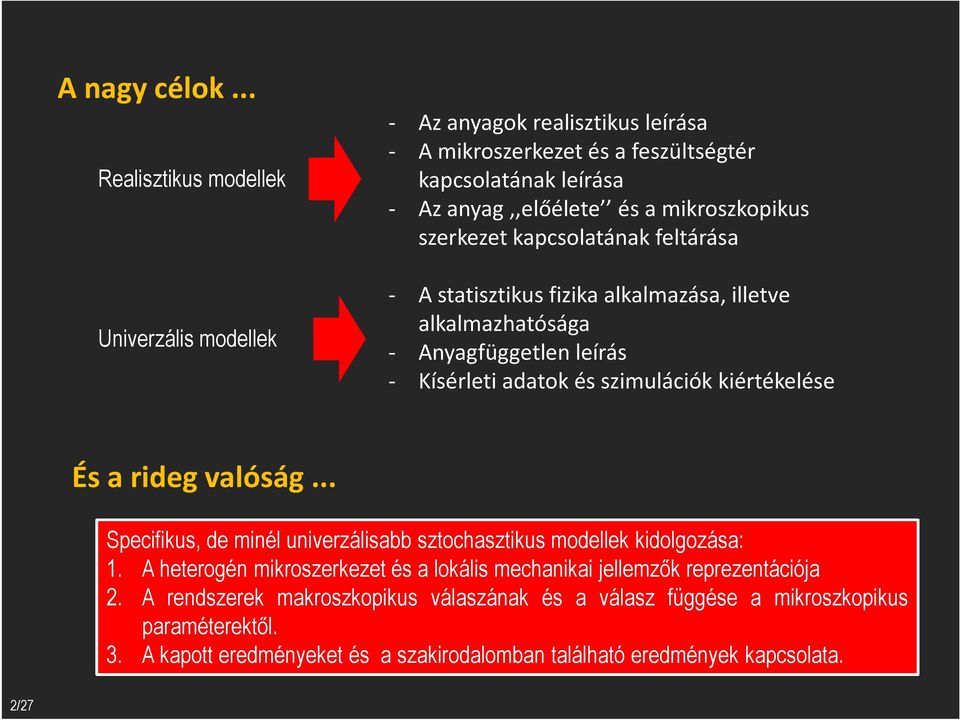 A nagy célok ...

Realisztikus modellek

- Az anyagok realisztikus leírása
- A mikroszerkezet és a feszültségtér kapcsolatának leírása
- Az anyag ,,előélete'' és a mikroszkopikus szerkezet kapcsolatának feltárása

Univerzális modellek

- A statisztikus fizika alkalmazása, illetve alkalmazhatósága
- Anyagfüggetlen leírás
- Kísérleti adatok és szimulációk kiértékelése

És a rideg valóság ...

Specifikus, de minél univerzálisabb sztochasztikus modellek kidolgozása:
1. A heterogén mikroszerkezet és a lokális mechanikai jellemzők reprezentációja
2. A rendszerek makroszkopikus válaszának és a válasz függése a mikroszkopikus paraméterektől.
3. A kapott eredményeket és a szakirodalomban található eredmények kapcsolata.

2/27